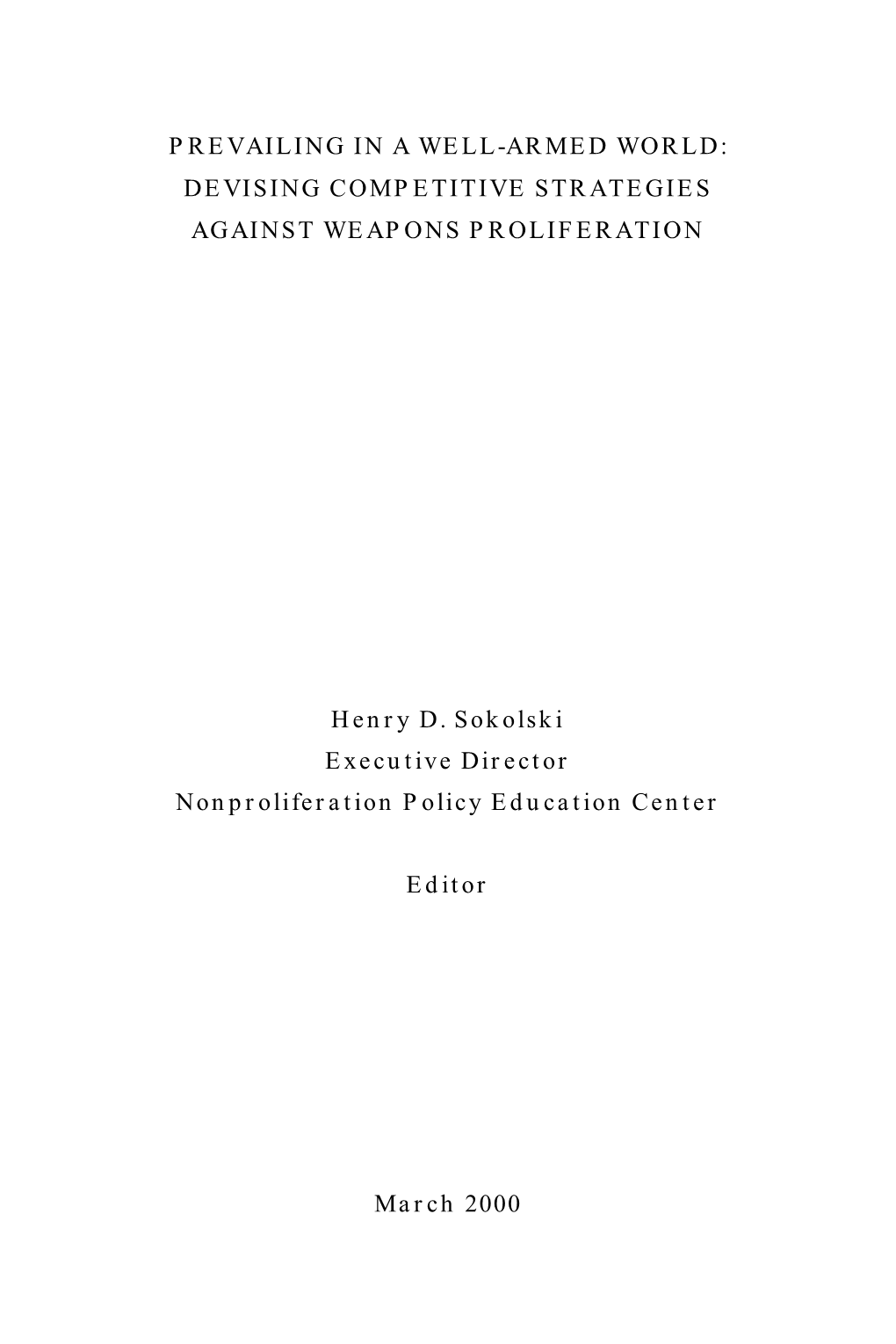 PREVAILING IN A WELL-ARMED WORLD: DEVISING COMPETITIVE STRATEGIES AGAINST WEAPONS PROLIFERATION

Henry D. Sokolski
Executive Director
Nonproliferation Policy Education Center

Editor

March 2000